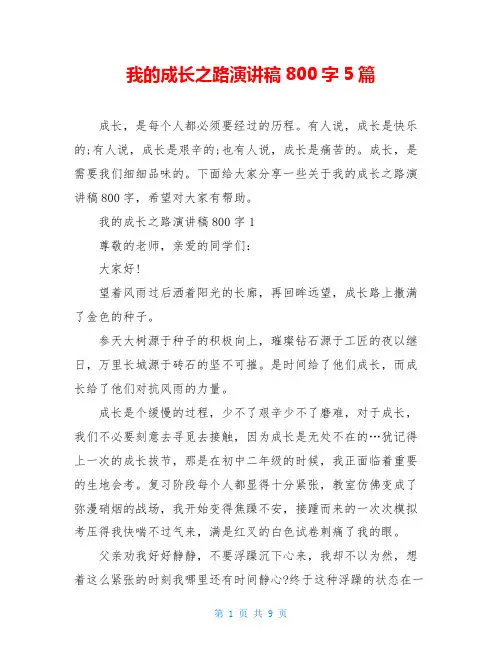 我的成长之路演讲稿 800 字 5 篇

成长，是每个人都必须要经过的历程。有人说，成长是快乐的;有人说，成长是艰辛的;也有人说，成长是痛苦的。成长，是需要我们细细品味的。下面给大家分享一些关于我的成长之路演讲稿 800 字，希望对大家有帮助。

我的成长之路演讲稿 800 字 1

尊敬的老师，亲爱的同学们:

大家好!

望着风雨过后洒着阳光的长廊，再回眸远望，成长路上撒满了金色的种子。

参天大树源于种子的积极向上，璀璨钻石源于工匠的夜以继日，万里长城源于砖石的坚不可摧。是时间给了他们成长，而成长给了他们对抗风雨的力量。

成长是个缓慢的过程，少不了艰辛少不了磨难，对于成长，我们不必要刻意去寻觅去接触，因为成长是无处不在的…犹记得上一次的成长拔节，那是在初中二年级的时候，我正面临着重要的生地会考。复习阶段每个人都显得十分紧张，教室仿佛变成了弥漫硝烟的战场，我开始变得焦躁不安，接踵而来的一次次模拟考压得我快喘不过气来，满是红叉的白色试卷刺痛了我的眼。

父亲劝我好好静静，不要浮躁沉下心来，我却不以为然，想着这么紧张的时刻我哪里还有时间静心?终于这种浮躁的状态在一

第 1 页 共 9 页